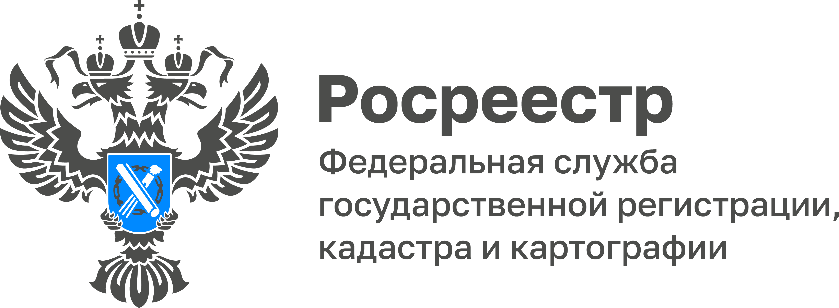 Росреестр

Федеральная служба государственной регистрации, кадастра и картографии